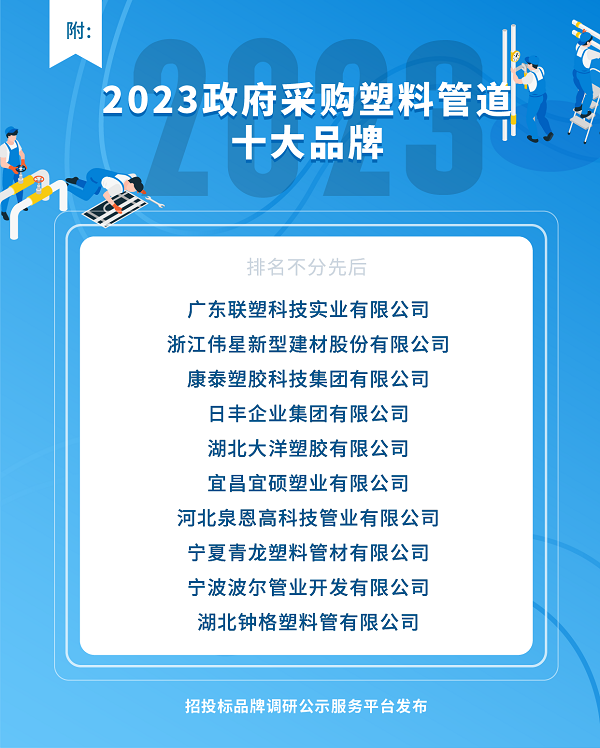 附:

2023

2023政府采购塑料管道十大品牌

排名不分先后

广东联塑科技实业有限公司
浙江伟星新型建材股份有限公司
康泰塑胶科技集团有限公司
日丰企业集团有限公司
湖北大洋塑胶有限公司
宜昌宜硕塑业有限公司
河北泉恩高科技管业有限公司
宁夏青龙塑料管材有限公司
宁波波尔管业开发有限公司
湖北钟格塑料管有限公司

招投标品牌调研公示服务平台发布